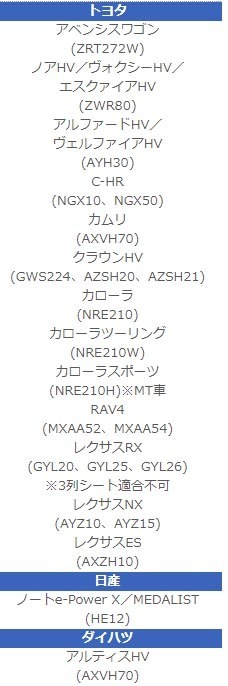 トヨタ

アベンシスワゴン
(ZRT272W)
ノアHV／ヴォクシーHV／
エスクァイアHV
(ZWR80)
アルファードHV／
ヴェルファイアHV
(AYH30)
C-HR
(NGX10、NGX50)
カムリ
(AXVH70)
クラウンHV
(GWS224、AZSH20、AZSH21)
カローラ
(NRE210)
カローラツーリング
(NRE210W)
カローラスポーツ
(NRE210H)※MT車
RAV4
(MXAA52、MXAA54)
レクサスRX
(GYL20、GYL25、GYL26)
※3列シート適合不可
レクサスNX
(AYZ10、AYZ15)
レクサスES
(AXZH10)

日産

ノートe-Power X／MEDALIST
(HE12)

ダイハツ

アルティスHV
(AXVH70)